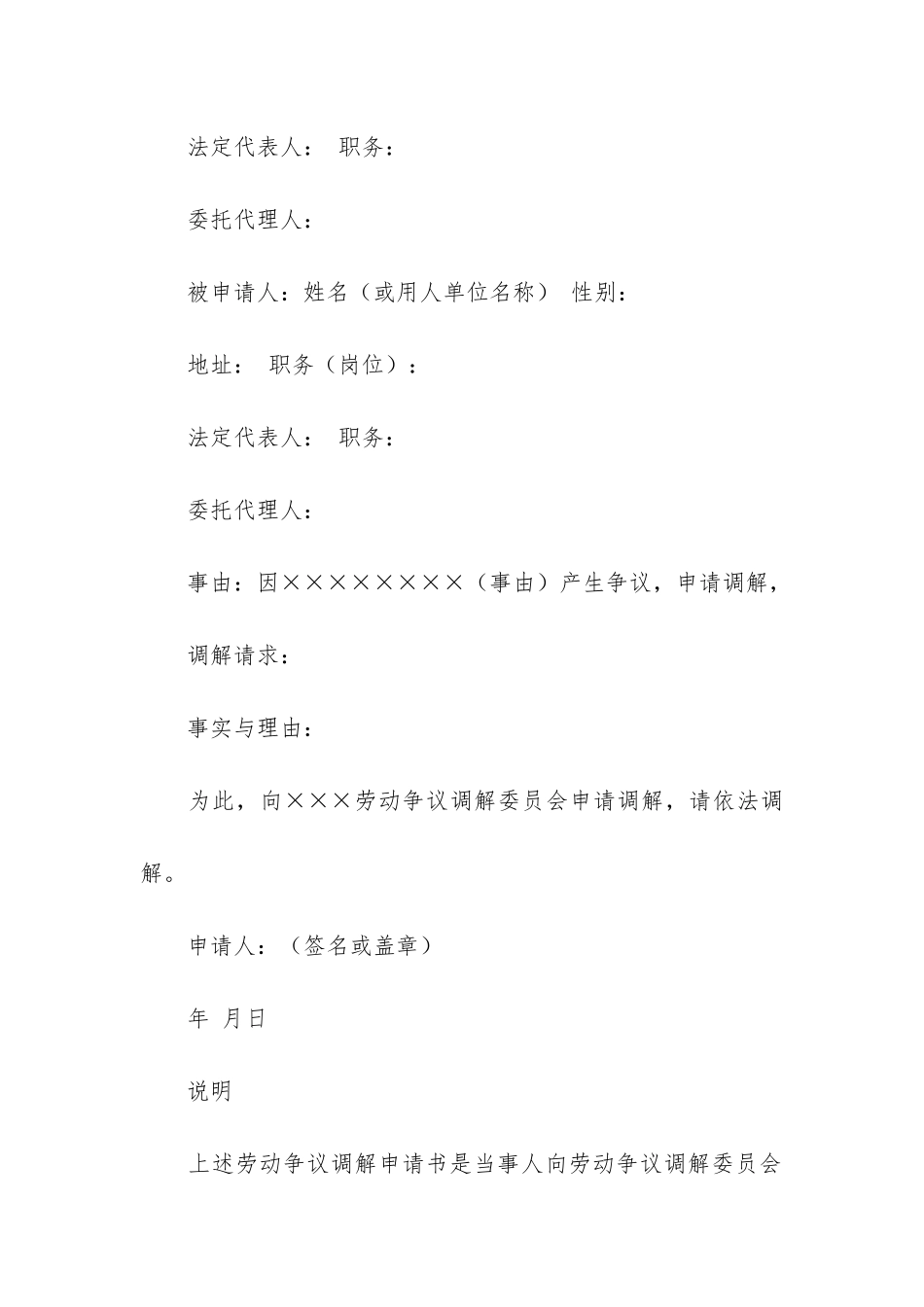 法定代表人： 职务：

委托代理人：

被申请人：姓名（或用人单位名称） 性别：

地址： 职务（岗位）：

法定代表人： 职务：

委托代理人：

事由：因××××××××（事由）产生争议，申请调解，

调解请求：

事实与理由：

为此，向×××劳动争议调解委员会申请调解，请依法调解。

申请人：（签名或盖章）

年 月日

说明

上述劳动争议调解申请书是当事人向劳动争议调解委员会